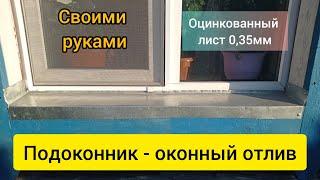 Своими руками

Оцинкованный лист 0,35мм

Подоконник - оконный отлив